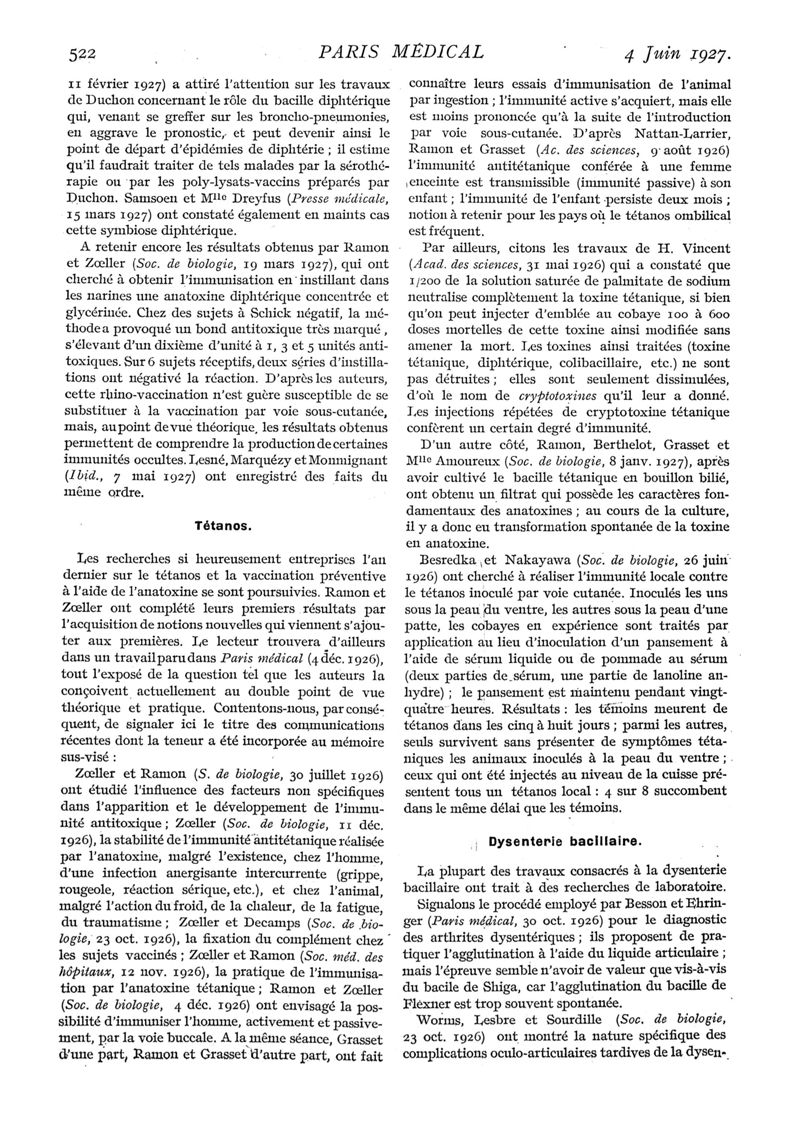 522 PARIS MÉDICAL 4 Juin 1927.

11 février 1927) a attiré l'attention sur les travaux de Duchon concernant le rôle du bacille diphtérique qui, venant se greffer sur les broncho-pneumonies, en aggrave le pronostic, et peut devenir ainsi le point de départ d'épidémies de diphtérie ; il estime qu'il faudrait traiter de tels malades par la sérothérapie ou par les poly-lysats-vaccins préparés par Duchon. Samsoen et Mlle Dreyfus (Presse médicale, 15 mars 1927) ont constaté également en maints cas cette symbiose diphtérique.

A retenir encore les résultats obtenus par Ramon et Zœller (Soc. de biologie, 19 mars 1927), qui ont cherché à obtenir l'immunisation en instillant dans les narines une anatoxine diphtérique concentrée et glycérinée. Chez des sujets à Schick négatif, la méthode a provoqué un bond antitoxique très marqué, s'élevant d'un dixième d'unité à 1, 3 et 5 unités antitoxiques. Sur 6 sujets réceptifs, deux séries d'instillations ont négativé la réaction. D'après les auteurs, cette rhino-vaccination n'est guère susceptible de se substituer à la vaccination par voie sous-cutanée, mais, au point de vue théorique, les résultats obtenus permettent de comprendre la production de certaines immunités occultes. Lesné, Marquézy et Monmignant (Ibid., 7 mai 1927) ont enregistré des faits du même ordre.

Tétanos.

Les recherches si heureusement entreprises l'an dernier sur le tétanos et la vaccination préventive à l'aide de l'anatoxine se sont poursuivies. Ramon et Zœller ont complété leurs premiers résultats par l'acquisition de notions nouvelles qui viennent s'ajouter aux premières. Le lecteur trouvera d'ailleurs dans un travail paru dans Paris médical (4 déc. 1926), tout l'exposé de la question tel que les auteurs la conçoivent actuellement au double point de vue théorique et pratique. Contentons-nous, par conséquent, de signaler ici le titre des communications récentes dont la teneur a été incorporée au mémoire sus-visé :

Zœller et Ramon (S. de biologie, 30 juillet 1926) ont étudié l'influence des facteurs non spécifiques dans l'apparition et le développement de l'immunité antitoxique ; Zœller (Soc. de biologie, 11 déc. 1926), la stabilité de l'immunité antitétanique réalisée par l'anatoxine, malgré l'existence, chez l'homme, d'une infection anergisante intercurrente (grippe, rougeole, réaction sérique, etc.), et chez l'animal, malgré l'action du froid, de la chaleur, de la fatigue, du traumatisme ; Zœller et Decamps (Soc. de biologie, 23 oct. 1926), la fixation du complément chez les sujets vaccinés ; Zœller et Ramon (Soc. méd. des hôpitaux, 12 nov. 1926), la pratique de l'immunisation par l'anatoxine tétanique ; Ramon et Zœller (Soc. de biologie, 4 déc. 1926) ont envisagé la possibilité d'immuniser l'homme, activement et passivement, par la voie buccale. A la même séance, Grasset d'une part, Ramon et Grasset d'autre part, ont fait connaître leurs essais d'immunisation de l'animal par ingestion ; l'immunité active s'acquiert, mais elle est moins prononcée qu'à la suite de l'introduction par voie sous-cutanée. D'après Nattan-Larrier, Ramon et Grasset (Ac. des sciences, 9 août 1926) l'immunité antitétanique conférée à une femme enceinte est transmissible (immunité passive) à son enfant ; l'immunité de l'enfant persiste deux mois ; notion à retenir pour les pays où le tétanos ombilical est fréquent.

Par ailleurs, citons les travaux de H. Vincent (Acad. des sciences, 31 mai 1926) qui a constaté que 1/200 de la solution saturée de palmitate de sodium neutralise complètement la toxine tétanique, si bien qu'on peut injecter d'emblée au cobaye 100 à 600 doses mortelles de cette toxine ainsi modifiée sans amener la mort. Les toxines ainsi traitées (toxine tétanique, diphtérique, colibacillaire, etc.) ne sont pas détruites ; elles sont seulement dissimulées, d'où le nom de cryptotoxines qu'il leur a donné. Les injections répétées de cryptotoxine tétanique confèrent un certain degré d'immunité.

D'un autre côté, Ramon, Berthelot, Grasset et Mlle Amoureux (Soc. de biologie, 8 janv. 1927), après avoir cultivé le bacille tétanique en bouillon bilié, ont obtenu un filtrat qui possède les caractères fondamentaux des anatoxines ; au cours de la culture, il y a donc eu transformation spontanée de la toxine en anatoxine.

Besredka et Nakayawa (Soc. de biologie, 26 juin 1926) ont cherché à réaliser l'immunité locale contre le tétanos inoculé par voie cutanée. Inoculés les uns sous la peau du ventre, les autres sous la peau d'une patte, les cobayes en expérience sont traités par application au lieu d'inoculation d'un pansement à l'aide de sérum liquide ou de pommade au sérum (deux parties de sérum, une partie de lanoline anhydre) ; le pansement est maintenu pendant vingt-quatre heures. Résultats : les témoins meurent de tétanos dans les cinq à huit jours ; parmi les autres, seuls survivent sans présenter de symptômes tétaniques les animaux inoculés à la peau du ventre ; ceux qui ont été injectés au niveau de la cuisse présentent tous un tétanos local : 4 sur 8 succombent dans le même délai que les témoins.

Dysenterie bacillaire.

La plupart des travaux consacrés à la dysenterie bacillaire ont trait à des recherches de laboratoire.

Signalons le procédé employé par Besson et Ehringer (Paris médical, 30 oct. 1926) pour le diagnostic des arthrites dysentériques ; ils proposent de pratiquer l'agglutination à l'aide du liquide articulaire ; mais l'épreuve semble n'avoir de valeur que vis-à-vis du bacile de Shiga, car l'agglutination du bacille de Flexner est trop souvent spontanée.

Worms, Lesbre et Sourdille (Soc. de biologie, 23 oct. 1926) ont montré la nature spécifique des complications oculo-articulaires tardives de la dysen-